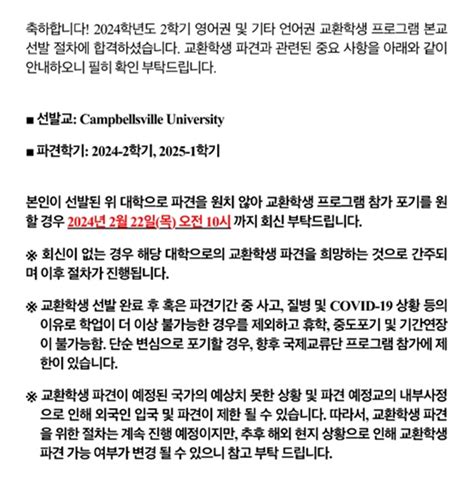 축하합니다! 2024학년도 2학기 영어권 및 기타 언어권 교환학생 프로그램 본교 선발 절차에 합격하셨습니다. 교환학생 파견과 관련된 중요 사항을 아래와 같이 안내하오니 필히 확인 부탁드립니다.

■ 선발교: Campbellsville University

■ 파견학기: 2024-2학기, 2025-1학기

본인이 선발된 위 대학으로 파견을 원치 않아 교환학생 프로그램 참가 포기를 원할 경우 2024년 2월 22일(목) 오전 10시 까지 회신 부탁드립니다.

※ 회신이 없는 경우 해당 대학으로의 교환학생 파견을 희망하는 것으로 간주되며 이후 절차가 진행됩니다.

※ 교환학생 선발 완료 후 혹은 파견기간 중 사고, 질병 및 COVID-19 상황 등의 이유로 학업이 더 이상 불가능한 경우를 제외하고 휴학, 중도포기 및 기간연장이 불가능함. 단순 변심으로 포기할 경우, 향후 국제교류단 프로그램 참가에 제한이 있습니다.

※ 교환학생 파견이 예정된 국가의 예상치 못한 상황 및 파견 예정교의 내부사정으로 인해 외국인 입국 및 파견이 제한 될 수 있습니다. 따라서, 교환학생 파견을 위한 절차는 계속 진행 예정이지만, 추후 해외 현지 상황으로 인해 교환학생 파견 가능 여부가 변경 될 수 있으니 참고 부탁 드립니다.